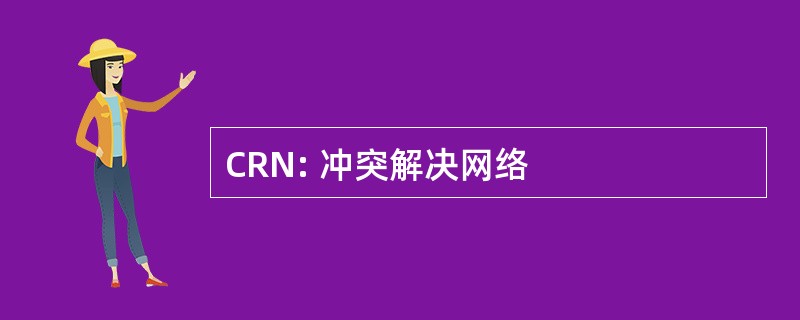 CRN: 冲突解决网络